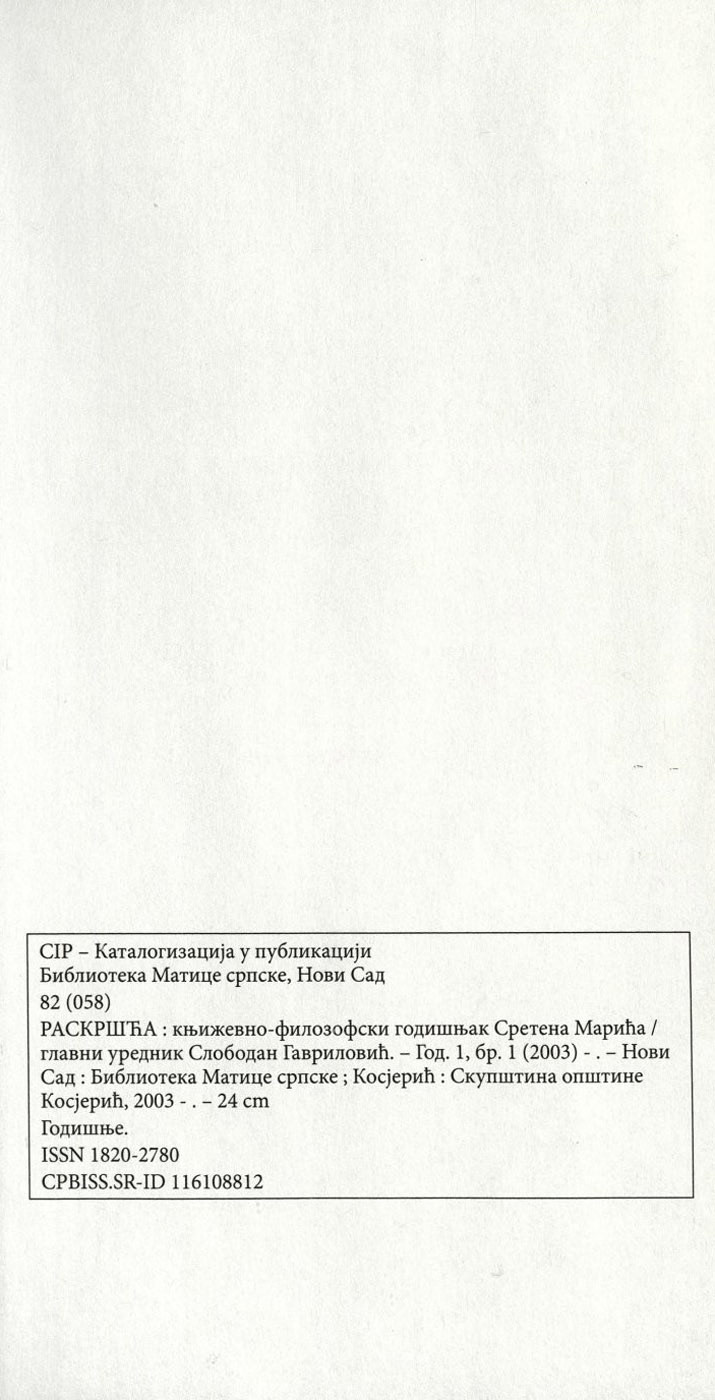 CIP – Каталогизација у публикацији
Библиотека Матице српске, Нови Сад
82 (058)
РАСКРШЋА : књижевно-филозофски годишњак Сретена Марића / главни уредник Слободан Гавриловић. – Год. 1, бр. 1 (2003) - . – Нови Сад : Библиотека Матице српске ; Косјерић : Скупштина општине Косјерић, 2003 - . – 24 cm
Годишње.
ISSN 1820-2780
CPBISS.SR-ID 116108812